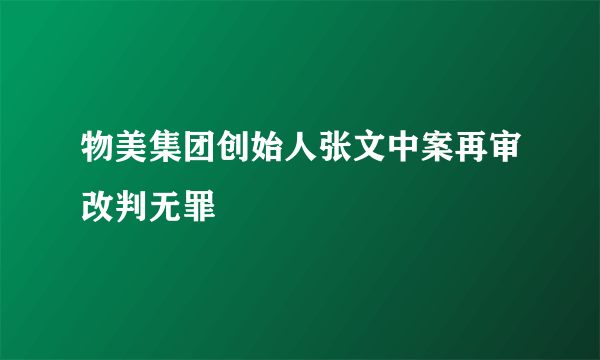 物美集团创始人张文中案再审改判无罪